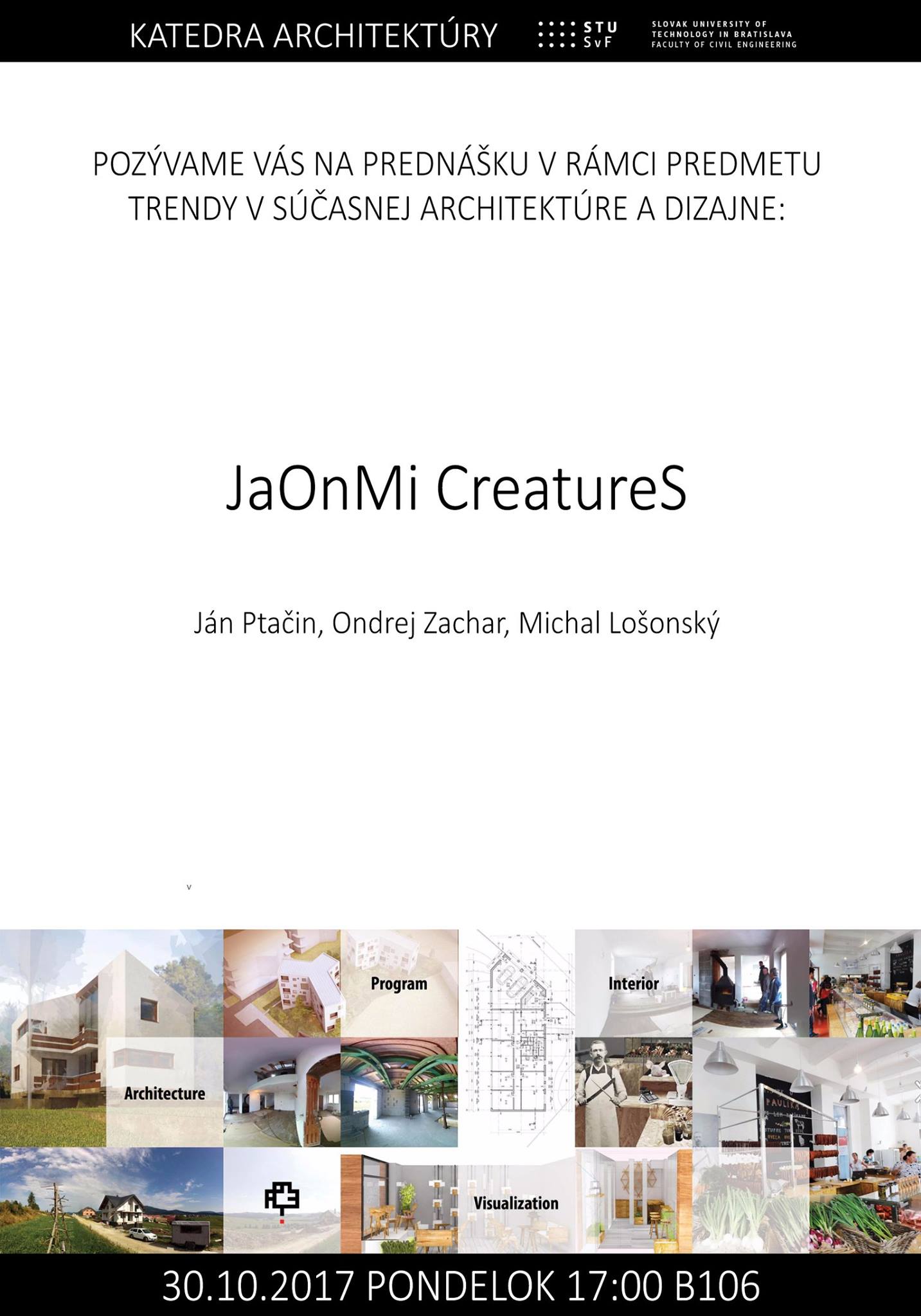 KATEDRA ARCHITEKTÚRY

STU SvF

SLOVAK UNIVERSITY OF
TECHNOLOGY IN BRATISLAVA
FACULTY OF CIVIL ENGINEERING

POZÝVAME VÁS NA PREDNÁŠKU V RÁMCI PREDMETU TRENDY V SÚČASNEJ ARCHITEKTÚRE A DIZAJNE:

JaOnMi CreatureS

Ján Ptačin, Ondrej Zachar, Michal Lošonský

v

Program

Interior

Architecture

Visualization

30.10.2017 PONDELOK 17:00 B106